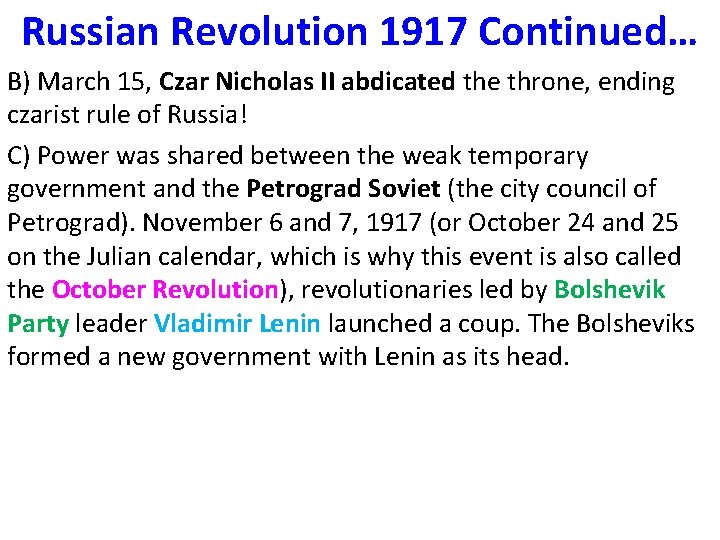 Russian Revolution 1917 Continued…

B) March 15, Czar Nicholas II abdicated the throne, ending czarist rule of Russia!

C) Power was shared between the weak temporary government and the Petrograd Soviet (the city council of Petrograd). November 6 and 7, 1917 (or October 24 and 25 on the Julian calendar, which is why this event is also called the October Revolution), revolutionaries led by Bolshevik Party leader Vladimir Lenin launched a coup. The Bolsheviks formed a new government with Lenin as its head.